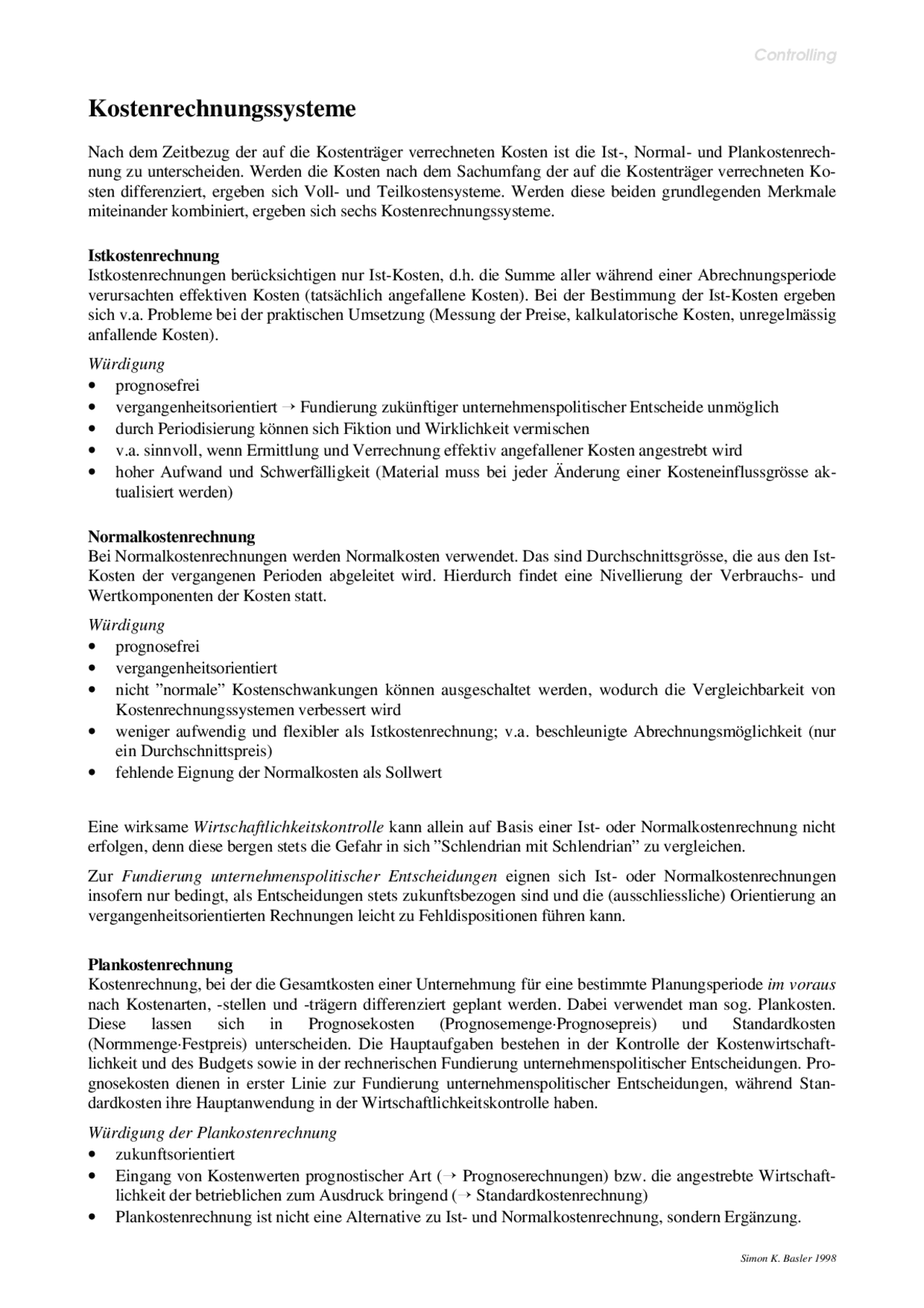 Controlling

Kostenrechnungssysteme

Nach dem Zeitbezug der auf die Kostenträger verrechneten Kosten ist die Ist-, Normal- und Plankostenrechnung zu unterscheiden. Werden die Kosten nach dem Sachumfang der auf die Kostenträger verrechneten Kosten differenziert, ergeben sich Voll- und Teilkostensysteme. Werden diese beiden grundlegenden Merkmale miteinander kombiniert, ergeben sich sechs Kostenrechnungssysteme.

Istkostenrechnung
Istkostenrechnungen berücksichtigen nur Ist-Kosten, d.h. die Summe aller während einer Abrechnungsperiode verursachten effektiven Kosten (tatsächlich angefallene Kosten). Bei der Bestimmung der Ist-Kosten ergeben sich v.a. Probleme bei der praktischen Umsetzung (Messung der Preise, kalkulatorische Kosten, unregelmässig anfallende Kosten).

Würdigung
• prognosefrei
• vergangenheitsorientiert → Fundierung zukünftiger unternehmenspolitischer Entscheide unmöglich
• durch Periodisierung können sich Fiktion und Wirklichkeit vermischen
• v.a. sinnvoll, wenn Ermittlung und Verrechnung effektiv angefallener Kosten angestrebt wird
• hoher Aufwand und Schwerfälligkeit (Material muss bei jeder Änderung einer Kosteneinflussgrösse aktualisiert werden)

Normalkostenrechnung
Bei Normalkostenrechnungen werden Normalkosten verwendet. Das sind Durchschnittsgrösse, die aus den Ist-Kosten der vergangenen Perioden abgeleitet wird. Hierdurch findet eine Nivellierung der Verbrauchs- und Wertkomponenten der Kosten statt.

Würdigung
• prognosefrei
• vergangenheitsorientiert
• nicht "normale" Kostenschwankungen können ausgeschaltet werden, wodurch die Vergleichbarkeit von Kostenrechnungssystemen verbessert wird
• weniger aufwendig und flexibler als Istkostenrechnung; v.a. beschleunigte Abrechnungsmöglichkeit (nur ein Durchschnittspreis)
• fehlende Eignung der Normalkosten als Sollwert

Eine wirksame Wirtschaftlichkeitskontrolle kann allein auf Basis einer Ist- oder Normalkostenrechnung nicht erfolgen, denn diese bergen stets die Gefahr in sich "Schlendrian mit Schlendrian" zu vergleichen.

Zur Fundierung unternehmenspolitischer Entscheidungen eignen sich Ist- oder Normalkostenrechnungen insofern nur bedingt, als Entscheidungen stets zukunftsbezogen sind und die (ausschliessliche) Orientierung an vergangenheitsorientierten Rechnungen leicht zu Fehldispositionen führen kann.

Plankostenrechnung
Kostenrechnung, bei der die Gesamtkosten einer Unternehmung für eine bestimmte Planungsperiode im voraus nach Kostenarten, -stellen und -trägern differenziert geplant werden. Dabei verwendet man sog. Plankosten. Diese lassen sich in Prognosekosten (Prognosemenge·Prognosepreis) und Standardkosten (Normmenge·Festpreis) unterscheiden. Die Hauptaufgaben bestehen in der Kontrolle der Kostenwirtschaftlichkeit und des Budgets sowie in der rechnerischen Fundierung unternehmenspolitischer Entscheidungen. Prognosekosten dienen in erster Linie zur Fundierung unternehmenspolitischer Entscheidungen, während Standardkosten ihre Hauptanwendung in der Wirtschaftlichkeitskontrolle haben.

Würdigung der Plankostenrechnung
• zukunftsorientiert
• Eingang von Kostenwerten prognostischer Art (→ Prognoserechnungen) bzw. die angestrebte Wirtschaftlichkeit der betrieblichen zum Ausdruck bringend (→ Standardkostenrechnung)
• Plankostenrechnung ist nicht eine Alternative zu Ist- und Normalkostenrechnung, sondern Ergänzung.

Simon K. Basler 1998